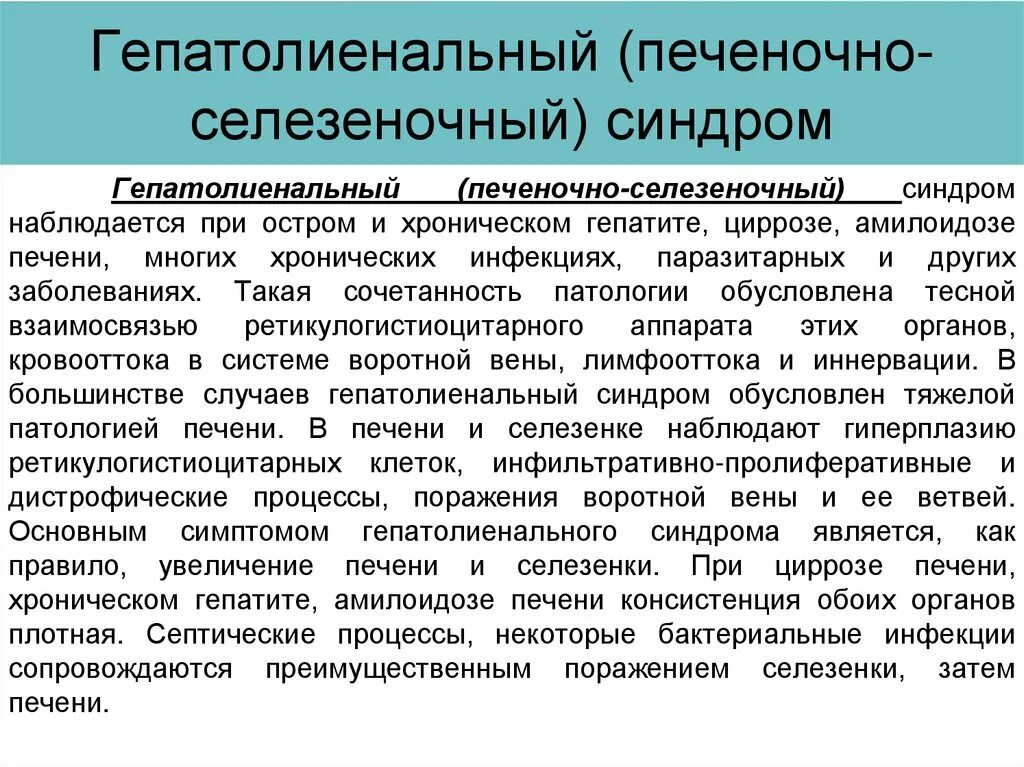 Гепатолиенальный (печеночно-селезеночный) синдром

Гепатолиенальный (печеночно-селезеночный) синдром наблюдается при остром и хроническом гепатите, циррозе, амилоидозе печени, многих хронических инфекциях, паразитарных и других заболеваниях. Такая сочетанность патологии обусловлена тесной взаимосвязью ретикулогистиоцитарного аппарата этих органов, кровооттока в системе воротной вены, лимфооттока и иннервации. В большинстве случаев гепатолиенальный синдром обусловлен тяжелой патологией печени. В печени и селезенке наблюдают гиперплазию ретикулогистиоцитарных клеток, инфильтративно-пролиферативные и дистрофические процессы, поражения воротной вены и ее ветвей. Основным симптомом гепатолиенального синдрома является, как правило, увеличение печени и селезенки. При циррозе печени, хроническом гепатите, амилоидозе печени консистенция обоих органов плотная. Септические процессы, некоторые бактериальные инфекции сопровождаются преимущественным поражением селезенки, затем печени.